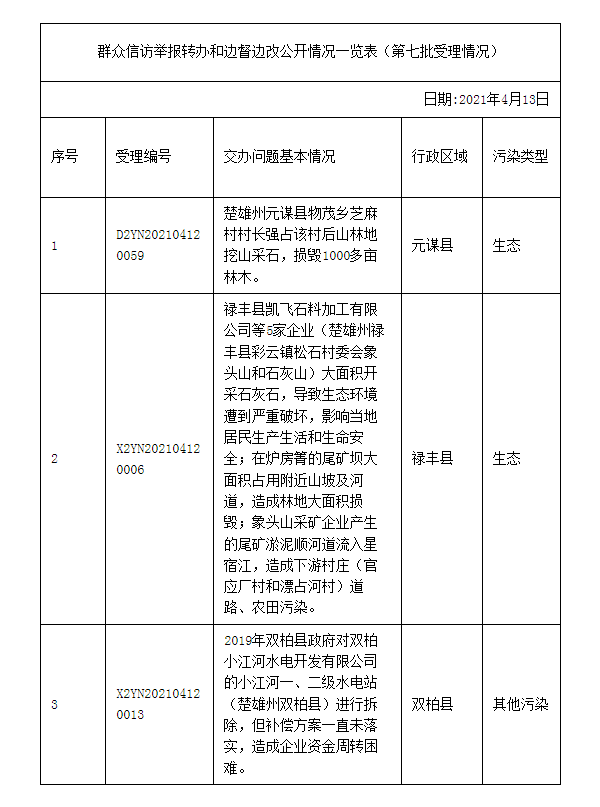 群众信访举报转办和边督边改公开情况一览表（第七批受理情况）

日期:2021年4月13日

| 序号 | 受理编号 | 交办问题基本情况 | 行政区域 | 污染类型 |
|---|---|---|---|---|
| 1 | D2YN202104120059 | 楚雄州元谋县物茂乡芝麻村村长强占该村后山林地挖山采石，损毁1000多亩林木。 | 元谋县 | 生态 |
| 2 | X2YN202104120006 | 禄丰县凯飞石料加工有限公司等5家企业（楚雄州禄丰县彩云镇松石村委会象头山和石灰山）大面积开采石灰石，导致生态环境遭到严重破坏，影响当地居民生产生活和生命安全；在炉房箐的尾矿坝大面积占用附近山坡及河道，造成林地大面积损毁；象头山采矿企业产生的尾矿淤泥顺河道流入星宿江，造成下游村庄（官应厂村和漂占河村）道路、农田污染。 | 禄丰县 | 生态 |
| 3 | X2YN202104120013 | 2019年双柏县政府对双柏小江河水电开发有限公司的小江河一、二级水电站（楚雄州双柏县）进行拆除，但补偿方案一直未落实，造成企业资金周转困难。 | 双柏县 | 其他污染 |